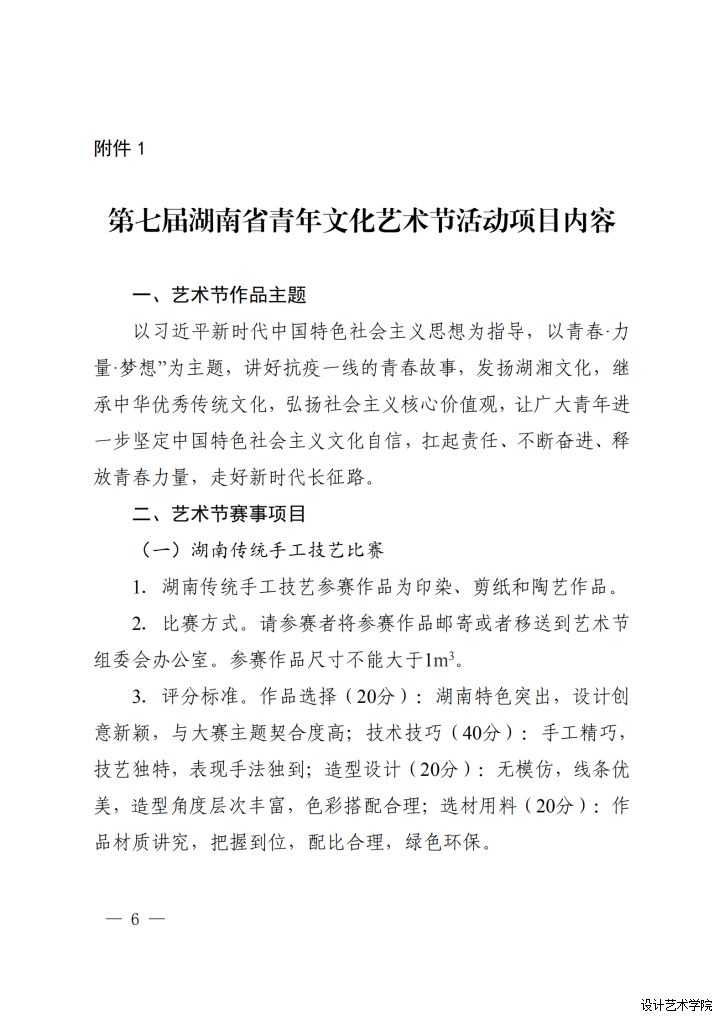 附件 1

第七届湖南省青年文化艺术节活动项目内容

一、艺术节作品主题

以习近平新时代中国特色社会主义思想为指导，以青春·力量·梦想”为主题，讲好抗疫一线的青春故事，发扬湖湘文化，继承中华优秀传统文化，弘扬社会主义核心价值观，让广大青年进一步坚定中国特色社会主义文化自信，扛起责任、不断奋进、释放青春力量，走好新时代长征路。

二、艺术节赛事项目

（一）湖南传统手工技艺比赛

1. 湖南传统手工技艺参赛作品为印染、剪纸和陶艺作品。

2. 比赛方式。请参赛者将参赛作品邮寄或者移送到艺术节组委会办公室。参赛作品尺寸不能大于$1m^3$。

3. 评分标准。作品选择（20分）：湖南特色突出，设计创意新颖，与大赛主题契合度高；技术技巧（40分）：手工精巧，技艺独特，表现手法独到；造型设计（20分）：无模仿，线条优美，造型角度层次丰富，色彩搭配合理；选材用料（20分）：作品材质讲究，把握到位，配比合理，绿色环保。

— 6 —

设计艺术学院